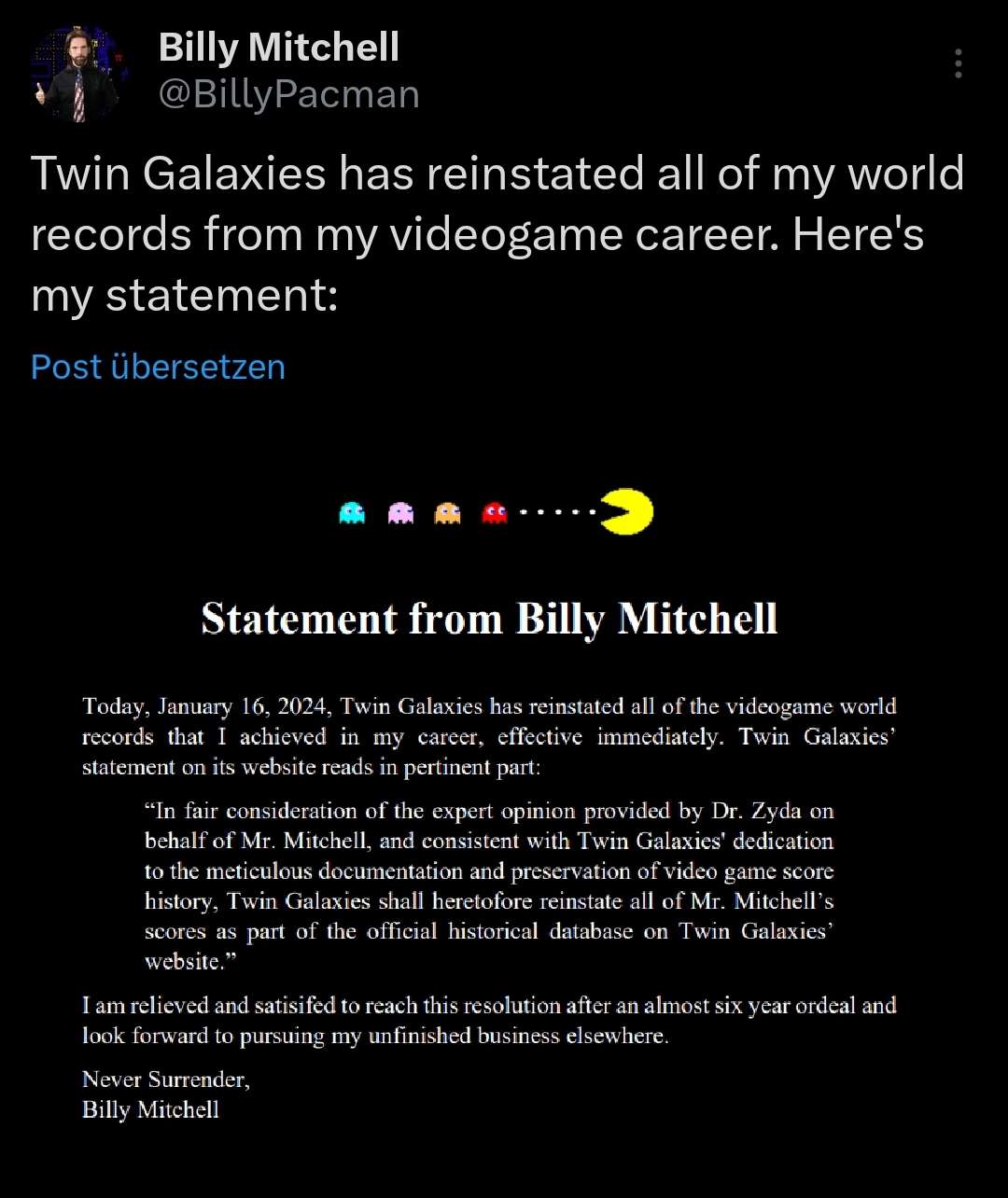 Billy Mitchell
@BillyPacman

Twin Galaxies has reinstated all of my world records from my videogame career. Here's my statement:

Post übersetzen

Statement from Billy Mitchell

Today, January 16, 2024, Twin Galaxies has reinstated all of the videogame world records that I achieved in my career, effective immediately. Twin Galaxies' statement on its website reads in pertinent part:

"In fair consideration of the expert opinion provided by Dr. Zyda on behalf of Mr. Mitchell, and consistent with Twin Galaxies' dedication to the meticulous documentation and preservation of video game score history, Twin Galaxies shall heretofore reinstate all of Mr. Mitchell's scores as part of the official historical database on Twin Galaxies' website."

I am relieved and satisifed to reach this resolution after an almost six year ordeal and look forward to pursuing my unfinished business elsewhere.

Never Surrender,
Billy Mitchell